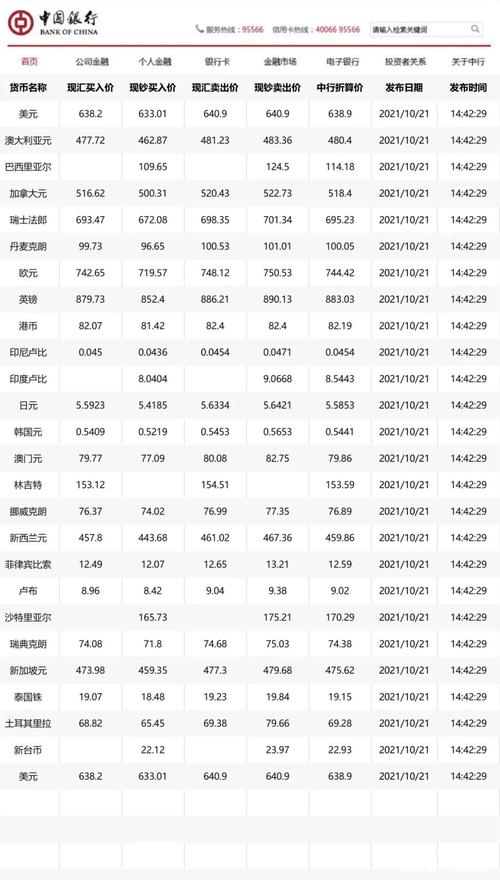 中国银行 BANK OF CHINA

服务热线：95566 信用卡热线：40066 95566 请输入检索关键词

首页 公司金融 个人金融 银行卡 金融市场 电子银行 投资者关系 关于中行

| 货币名称 | 现汇买入价 | 现钞买入价 | 现汇卖出价 | 现钞卖出价 | 中行折算价 | 发布日期 | 发布时间 |
|---|---|---|---|---|---|---|---|
| 美元 | 638.2 | 633.01 | 640.9 | 640.9 | 638.9 | 2021/10/21 | 14:42:29 |
| 澳大利亚元 | 477.72 | 462.87 | 481.23 | 483.36 | 480.4 | 2021/10/21 | 14:42:29 |
| 巴西里亚尔 | | 109.65 | | 124.5 | 114.18 | 2021/10/21 | 14:42:29 |
| 加拿大元 | 516.62 | 500.31 | 520.43 | 522.73 | 518.4 | 2021/10/21 | 14:42:29 |
| 瑞士法郎 | 693.47 | 672.08 | 698.35 | 701.34 | 695.23 | 2021/10/21 | 14:42:29 |
| 丹麦克朗 | 99.73 | 96.65 | 100.53 | 101.01 | 100.05 | 2021/10/21 | 14:42:29 |
| 欧元 | 742.65 | 719.57 | 748.12 | 750.53 | 744.42 | 2021/10/21 | 14:42:29 |
| 英镑 | 879.73 | 852.4 | 886.21 | 890.13 | 883.03 | 2021/10/21 | 14:42:29 |
| 港币 | 82.07 | 81.42 | 82.4 | 82.4 | 82.19 | 2021/10/21 | 14:42:29 |
| 印尼卢比 | 0.045 | 0.0436 | 0.0454 | 0.0471 | 0.0454 | 2021/10/21 | 14:42:29 |
| 印度卢比 | | 8.0404 | | 9.0668 | 8.5443 | 2021/10/21 | 14:42:29 |
| 日元 | 5.5923 | 5.4185 | 5.6334 | 5.6421 | 5.5853 | 2021/10/21 | 14:42:29 |
| 韩国元 | 0.5409 | 0.5219 | 0.5453 | 0.5653 | 0.5441 | 2021/10/21 | 14:42:29 |
| 澳门元 | 79.77 | 77.09 | 80.08 | 82.75 | 79.86 | 2021/10/21 | 14:42:29 |
| 林吉特 | 153.12 | | 154.51 | | 153.59 | 2021/10/21 | 14:42:29 |
| 挪威克朗 | 76.37 | 74.02 | 76.99 | 77.35 | 76.89 | 2021/10/21 | 14:42:29 |
| 新西兰元 | 457.8 | 443.68 | 461.02 | 467.36 | 459.86 | 2021/10/21 | 14:42:29 |
| 菲律宾比索 | 12.49 | 12.07 | 12.65 | 13.21 | 12.59 | 2021/10/21 | 14:42:29 |
| 卢布 | 8.96 | 8.42 | 9.04 | 9.38 | 9.02 | 2021/10/21 | 14:42:29 |
| 沙特里亚尔 | | 165.73 | | 175.21 | 170.29 | 2021/10/21 | 14:42:29 |
| 瑞典克朗 | 74.08 | 71.8 | 74.68 | 75.03 | 74.38 | 2021/10/21 | 14:42:29 |
| 新加坡元 | 473.98 | 459.35 | 477.3 | 479.68 | 475.62 | 2021/10/21 | 14:42:29 |
| 泰国铢 | 19.07 | 18.48 | 19.23 | 19.84 | 19.15 | 2021/10/21 | 14:42:29 |
| 土耳其里拉 | 68.82 | 65.45 | 69.38 | 79.66 | 69.28 | 2021/10/21 | 14:42:29 |
| 新台币 | | 22.12 | | 23.97 | 22.93 | 2021/10/21 | 14:42:29 |
| 美元 | 638.2 | 633.01 | 640.9 | 640.9 | 638.9 | 2021/10/21 | 14:42:29 |